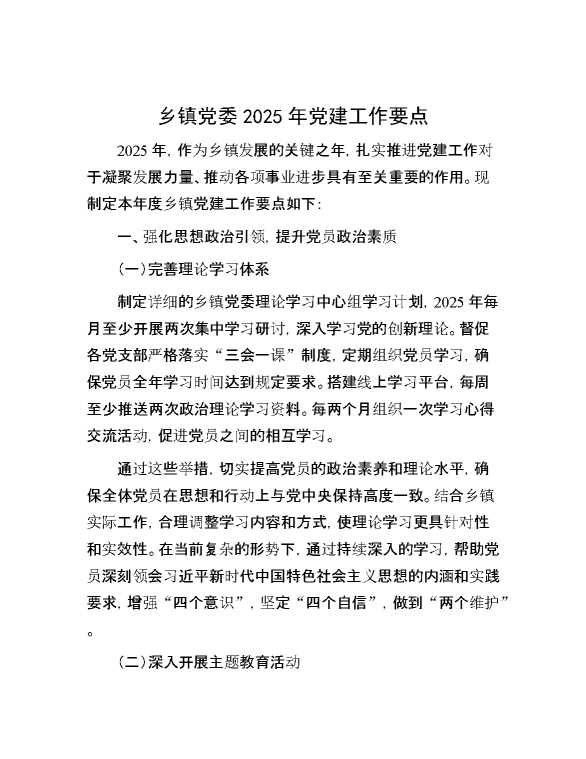 乡镇党委 2025 年党建工作要点

2025 年，作为乡镇发展的关键之年，扎实推进党建工作对于凝聚发展力量、推动各项事业进步具有至关重要的作用。现制定本年度乡镇党建工作要点如下：

一、强化思想政治引领，提升党员政治素质

（一）完善理论学习体系

制定详细的乡镇党委理论学习中心组学习计划，2025 年每月至少开展两次集中学习研讨，深入学习党的创新理论。督促各党支部严格落实“三会一课”制度，定期组织党员学习，确保党员全年学习时间达到规定要求。搭建线上学习平台，每周至少推送两次政治理论学习资料。每两个月组织一次学习心得交流活动，促进党员之间的相互学习。

通过这些举措，切实提高党员的政治素养和理论水平，确保全体党员在思想和行动上与党中央保持高度一致。结合乡镇实际工作，合理调整学习内容和方式，使理论学习更具针对性和实效性。在当前复杂的形势下，通过持续深入的学习，帮助党员深刻领会习近平新时代中国特色社会主义思想的内涵和实践要求，增强“四个意识”，坚定“四个自信”，做到“两个维护”。

（二）深入开展主题教育活动